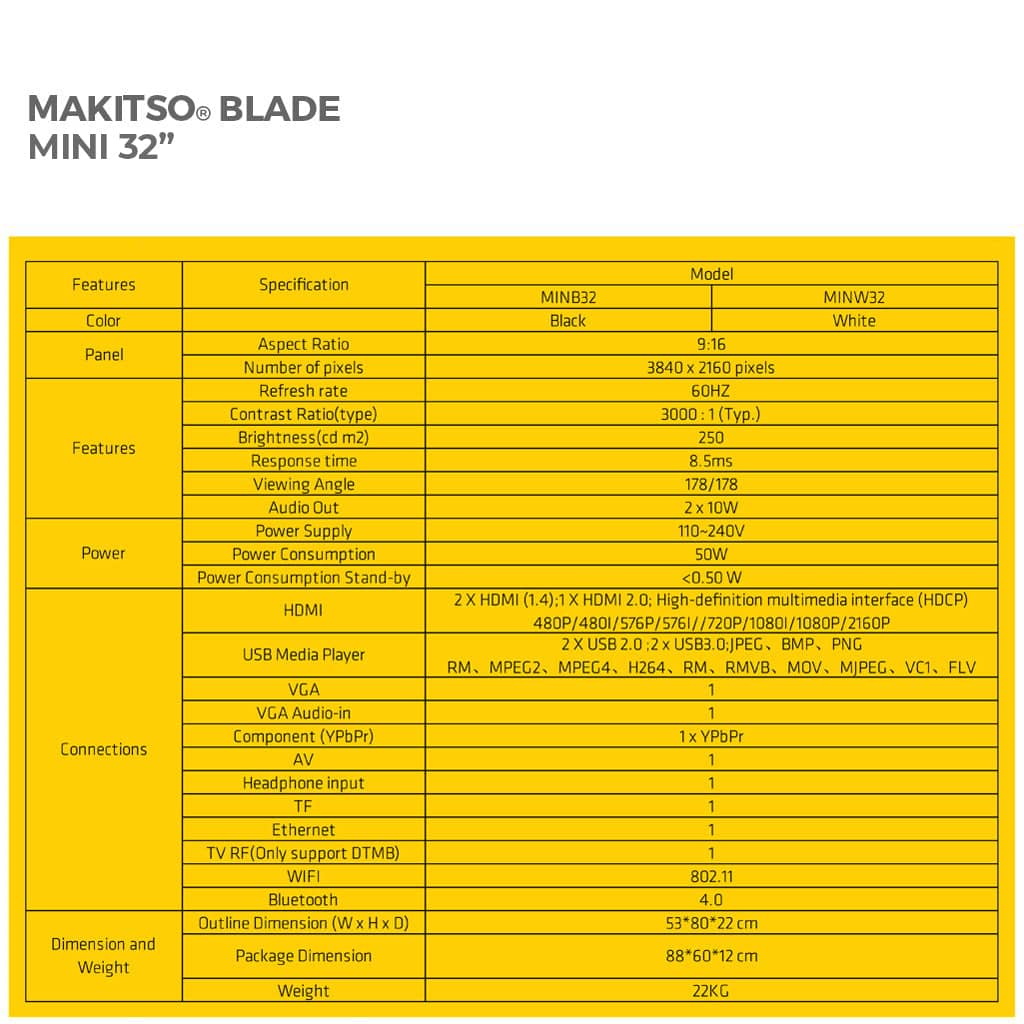 MAKITSO® BLADE
MINI 32”

| Features | Specification | Model | |
|---|---|---|---|
| | | MINB32 | MINW32 |
| Color | | Black | White |
| Panel | Aspect Ratio | 9:16 | |
| | Number of pixels | 3840 x 2160 pixels | |
| Features | Refresh rate | 60HZ | |
| | Contrast Ratio(type) | 3000 : 1 (Typ.) | |
| | Brightness(cd m2) | 250 | |
| | Response time | 8.5ms | |
| | Viewing Angle | 178/178 | |
| | Audio Out | 2 x 10W | |
| Power | Power Supply | 110~240V | |
| | Power Consumption | 50W | |
| | Power Consumption Stand-by | <0.50 W | |
| Connections | HDMI | 2 X HDMI (1.4);1 X HDMI 2.0; High-definition multimedia interface (HDCP) 480P/480I/576P/576I//720P/1080I/1080P/2160P | |
| | USB Media Player | 2 X USB 2.0 ;2 x USB3.0;JPEG、BMP、PNG RM、MPEG2、MPEG4、H264、RM、RMVB、MOV、MJPEG、VC1、FLV | |
| | VGA | 1 | |
| | VGA Audio-in | 1 | |
| | Component (YPbPr) | 1 x YPbPr | |
| | AV | 1 | |
| | Headphone input | 1 | |
| | TF | 1 | |
| | Ethernet | 1 | |
| | TV RF(Only support DTMB) | 1 | |
| | WIFI | 802.11 | |
| | Bluetooth | 4.0 | |
| Dimension and Weight | Outline Dimension (W x H x D) | 53*80*22 cm | |
| | Package Dimension | 88*60*12 cm | |
| | Weight | 22KG | |